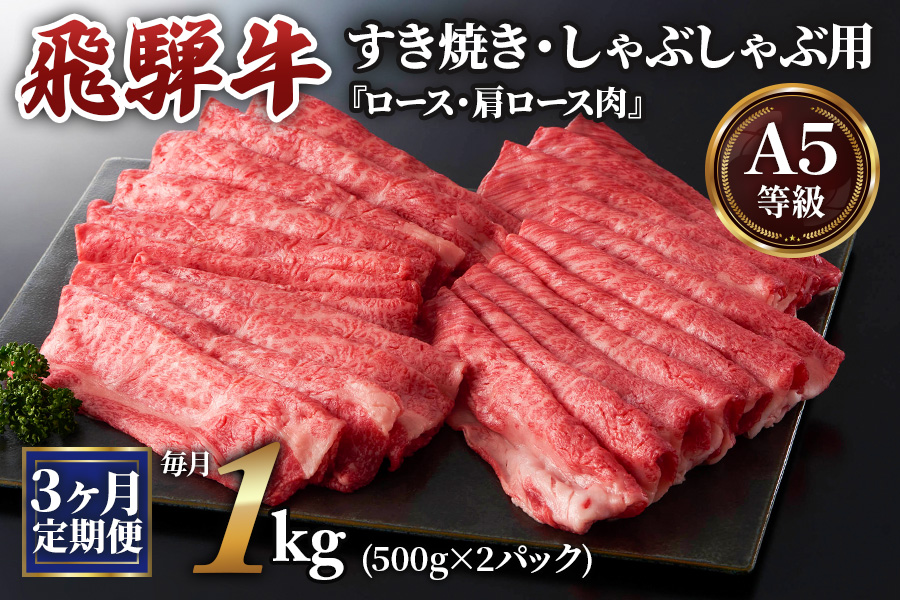 飛騨牛

すき焼き・しゃぶしゃぶ用
『ロース・肩ロース肉』

A5
等級

3ヶ月
定期便

毎月
1kg
(500g×2パック)